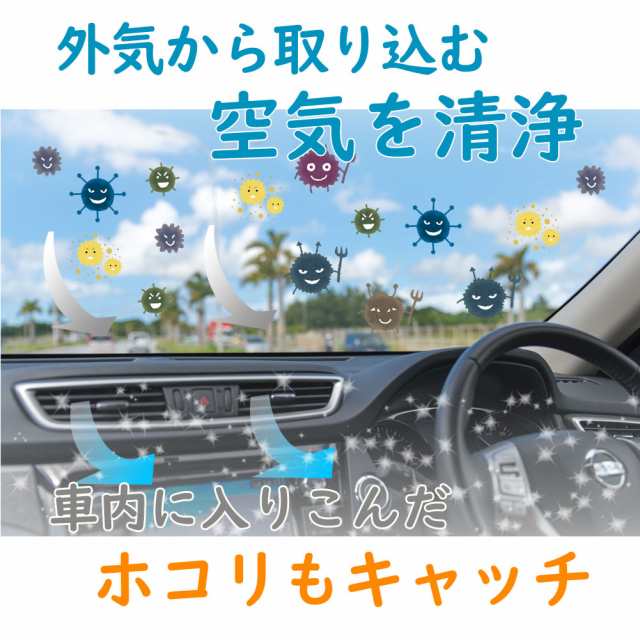 外気から取り込む
空気を清浄

車内に入りこんだ
ホコリもキャッチ